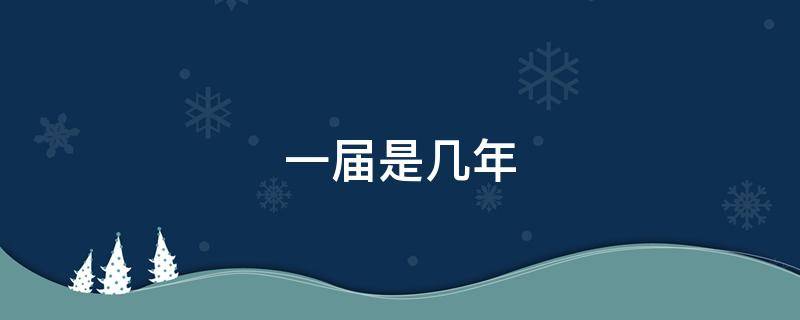 一届是几年